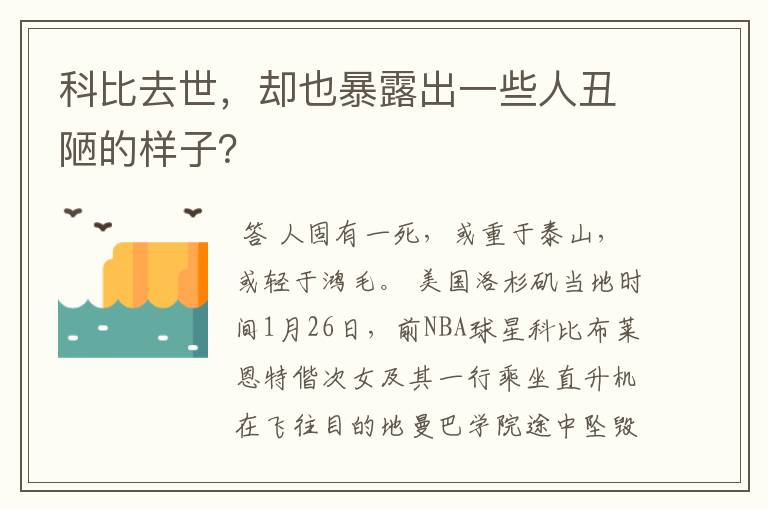 科比去世，却也暴露出一些人丑陋的样子?

答 人固有一死，或重于泰山，或轻于鸿毛。 美国洛杉矶当地时间1月26日，前NBA球星科比布莱恩特偕次女及其一行乘坐直升机在飞往目的地曼巴学院途中坠毁